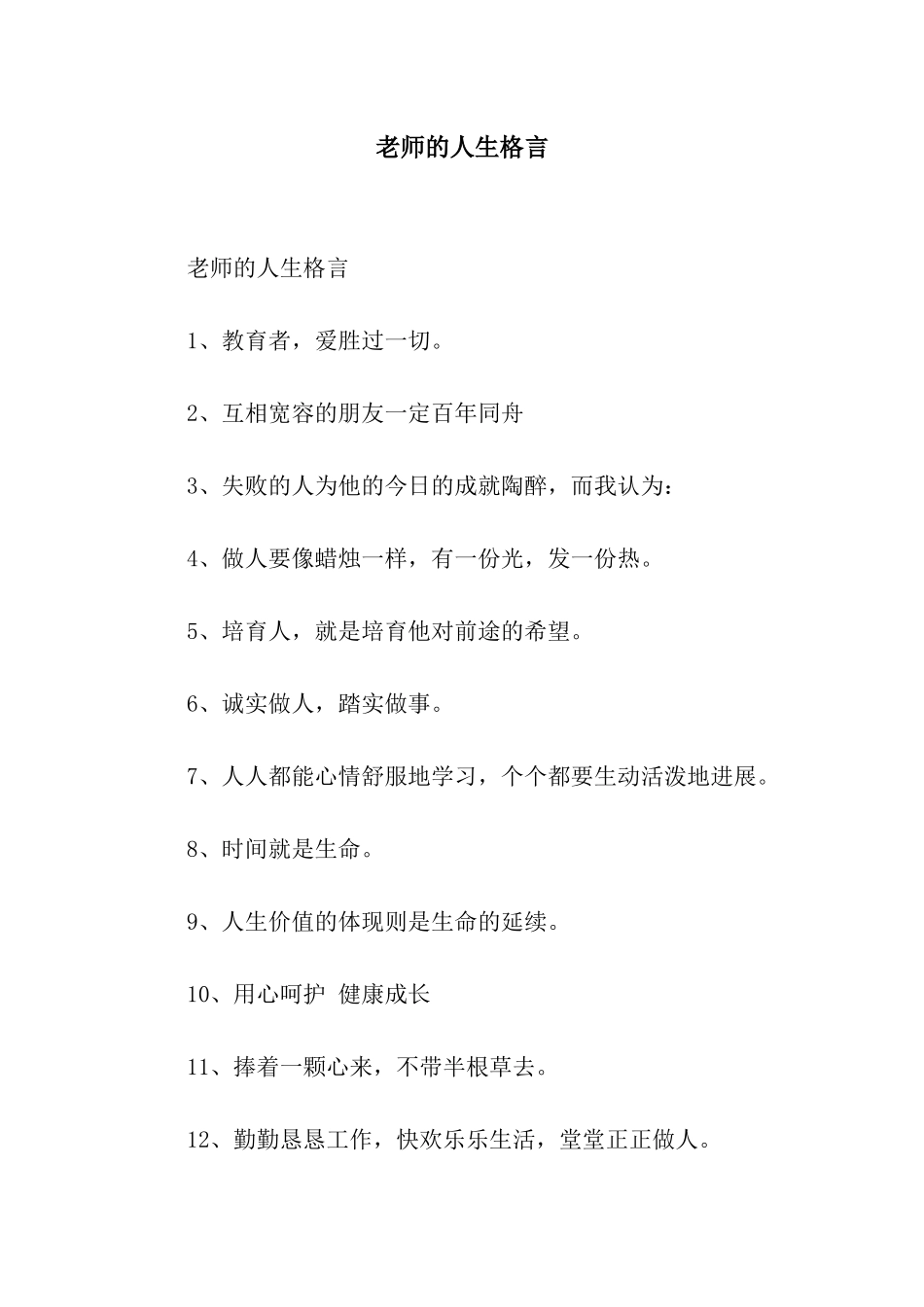 老师的人生格言

老师的人生格言

1、教育者，爱胜过一切。

2、互相宽容的朋友一定百年同舟

3、失败的人为他的今日的成就陶醉，而我认为：

4、做人要像蜡烛一样，有一份光，发一份热。

5、培育人，就是培育他对前途的希望。

6、诚实做人，踏实做事。

7、人人都能心情舒服地学习，个个都要生动活泼地进展。

8、时间就是生命。

9、人生价值的体现则是生命的延续。

10、用心呵护 健康成长

11、捧着一颗心来，不带半根草去。

12、勤勤恳恳工作，快欢乐乐生活，堂堂正正做人。